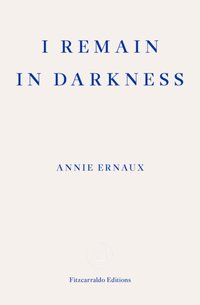 I REMAIN IN DARKNESS

ANNIE ERNAUX

Fitzcarraldo Editions